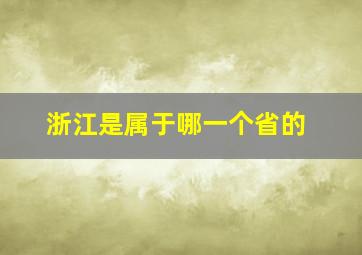 浙江是属于哪一个省的